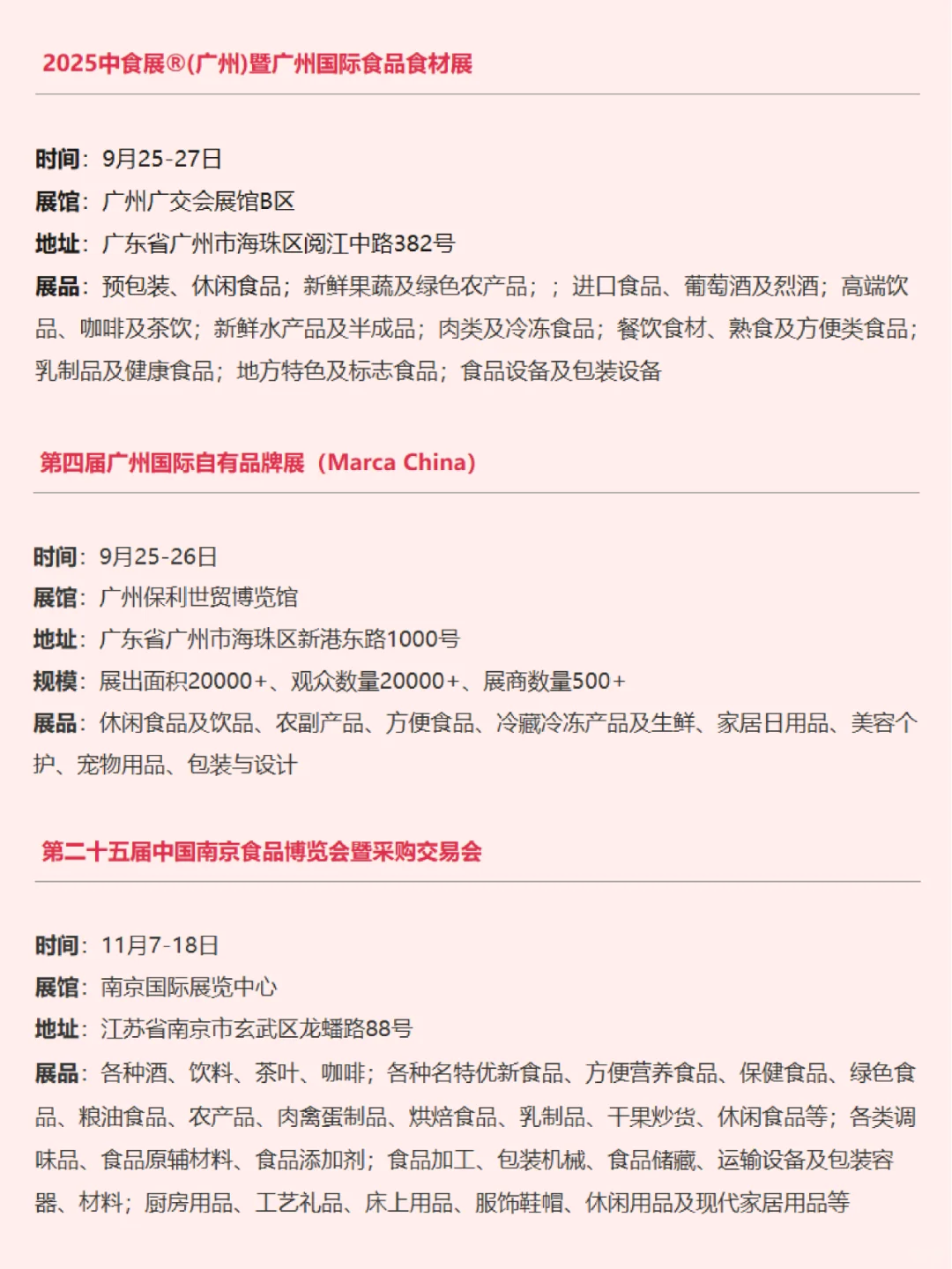 2025中食展®(广州)暨广州国际食品食材展

时间：9月25-27日
展馆：广州广交会展馆B区
地址：广东省广州市海珠区阅江中路382号
展品：预包装、休闲食品；新鲜果蔬及绿色农产品；；进口食品、葡萄酒及烈酒；高端饮品、咖啡及茶饮；新鲜水产品及半成品；肉类及冷冻食品；餐饮食材、熟食及方便类食品；乳制品及健康食品；地方特色及标志食品；食品设备及包装设备

第四届广州国际自有品牌展（Marca China）

时间：9月25-26日
展馆：广州保利世贸博览馆
地址：广东省广州市海珠区新港东路1000号
规模：展出面积20000+、观众数量20000+、展商数量500+
展品：休闲食品及饮品、农副产品、方便食品、冷藏冷冻产品及生鲜、家居日用品、美容个护、宠物用品、包装与设计

第二十五届中国南京食品博览会暨采购交易会

时间：11月7-18日
展馆：南京国际展览中心
地址：江苏省南京市玄武区龙蟠路88号
展品：各种酒、饮料、茶叶、咖啡；各种名特优新食品、方便营养食品、保健食品、绿色食品、粮油食品、农产品、肉禽蛋制品、烘焙食品、乳制品、干果炒货、休闲食品等；各类调味品、食品原辅材料、食品添加剂；食品加工、包装机械、食品储藏、运输设备及包装容器、材料；厨房用品、工艺礼品、床上用品、服饰鞋帽、休闲用品及现代家居用品等